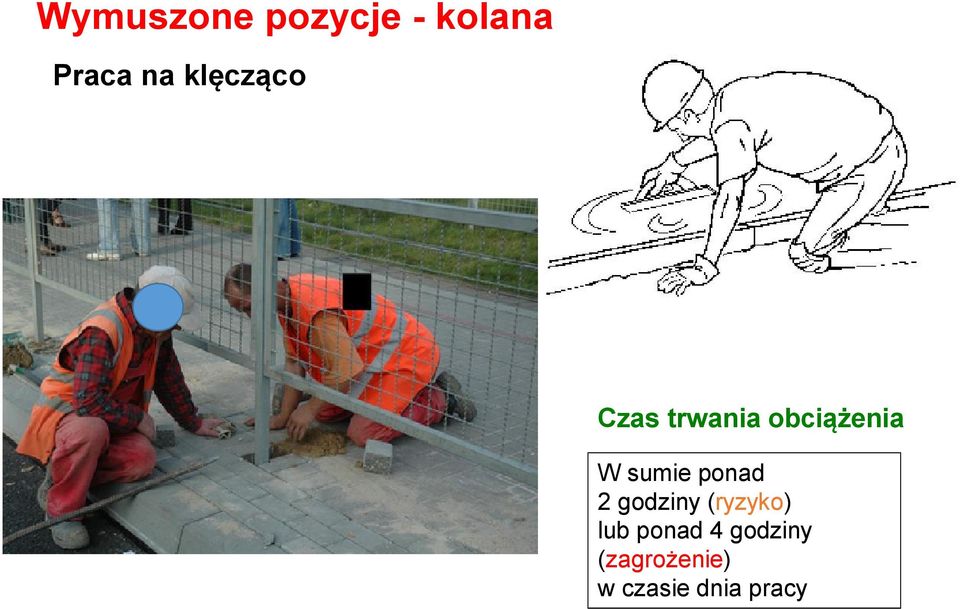 Wymuszone pozycje - kolana

Praca na klęcząco

Czas trwania obciążenia

W sumie ponad 2 godziny (ryzyko) lub ponad 4 godziny (zagrożenie) w czasie dnia pracy